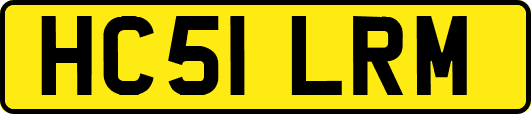 HC51 LRM